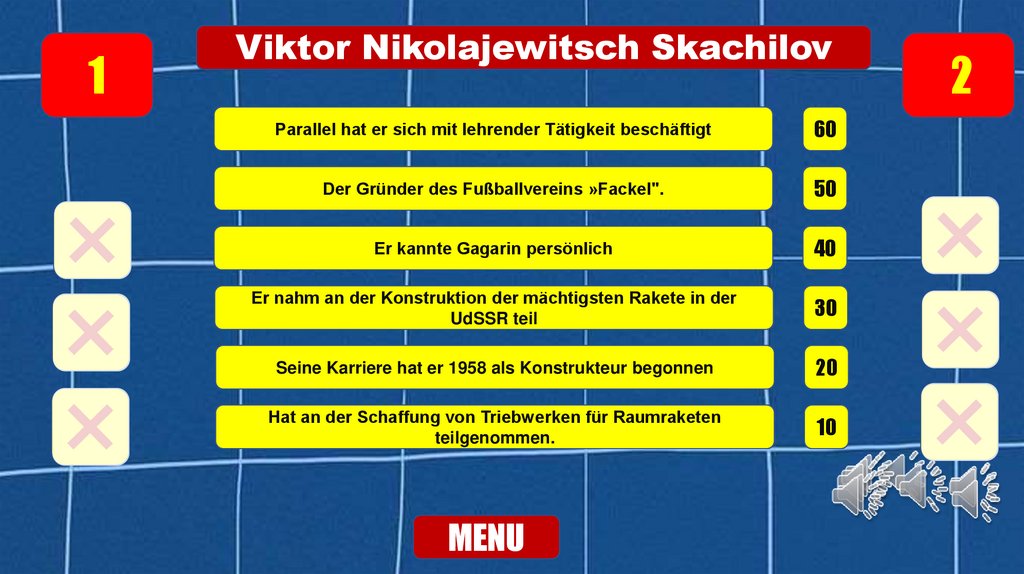 1

Viktor Nikolajewitsch Skachilov

2

Parallel hat er sich mit lehrender Tätigkeit beschäftigt

60

Der Gründer des Fußballvereins »Fackel".

50

Er kannte Gagarin persönlich

40

Er nahm an der Konstruktion der mächtigsten Rakete in der UdSSR teil

30

Seine Karriere hat er 1958 als Konstrukteur begonnen

20

Hat an der Schaffung von Triebwerken für Raumraketen teilgenommen.

10

MENU